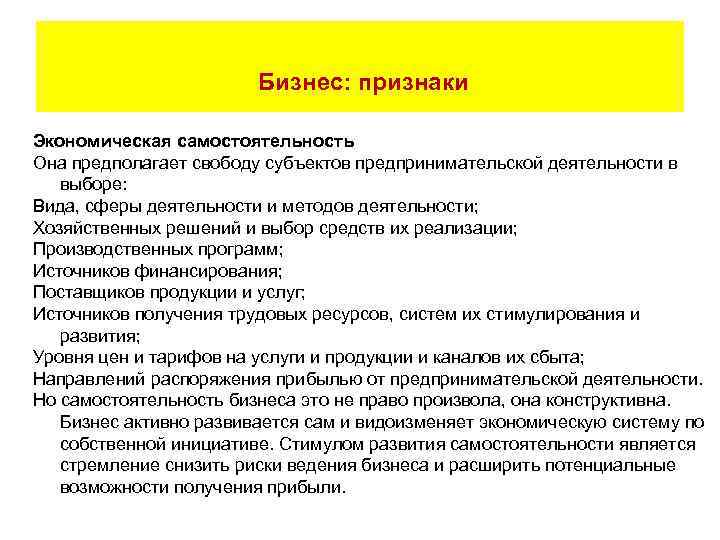 Бизнес: признаки

Экономическая самостоятельность

Она предполагает свободу субъектов предпринимательской деятельности в выборе:

Вида, сферы деятельности и методов деятельности;

Хозяйственных решений и выбор средств их реализации;

Производственных программ;

Источников финансирования;

Поставщиков продукции и услуг;

Источников получения трудовых ресурсов, систем их стимулирования и развития;

Уровня цен и тарифов на услуги и продукции и каналов их сбыта;

Направлений распоряжения прибылью от предпринимательской деятельности.

Но самостоятельность бизнеса это не право произвола, она конструктивна. Бизнес активно развивается сам и видоизменяет экономическую систему по собственной инициативе. Стимулом развития самостоятельности является стремление снизить риски ведения бизнеса и расширить потенциальные возможности получения прибыли.